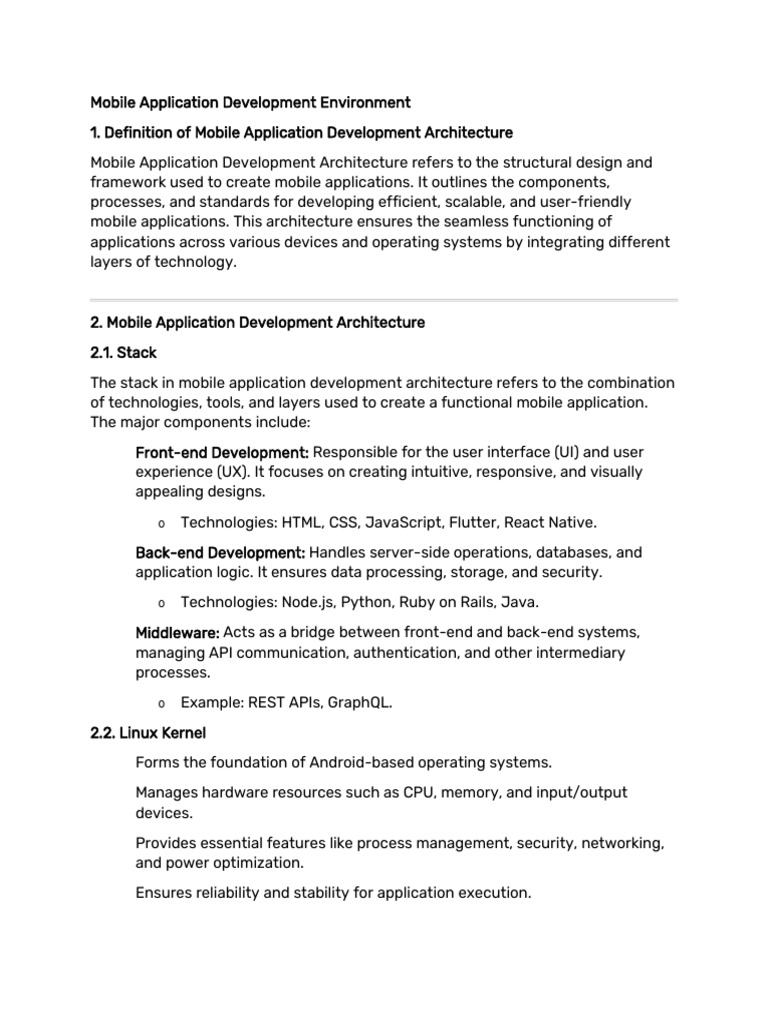 Mobile Application Development Environment

1. Definition of Mobile Application Development Architecture

Mobile Application Development Architecture refers to the structural design and framework used to create mobile applications. It outlines the components, processes, and standards for developing efficient, scalable, and user-friendly mobile applications. This architecture ensures the seamless functioning of applications across various devices and operating systems by integrating different layers of technology.

2. Mobile Application Development Architecture

2.1. Stack

The stack in mobile application development architecture refers to the combination of technologies, tools, and layers used to create a functional mobile application. The major components include:

Front-end Development: Responsible for the user interface (UI) and user experience (UX). It focuses on creating intuitive, responsive, and visually appealing designs.

o Technologies: HTML, CSS, JavaScript, Flutter, React Native.

Back-end Development: Handles server-side operations, databases, and application logic. It ensures data processing, storage, and security.

o Technologies: Node.js, Python, Ruby on Rails, Java.

Middleware: Acts as a bridge between front-end and back-end systems, managing API communication, authentication, and other intermediary processes.

o Example: REST APIs, GraphQL.

2.2. Linux Kernel

Forms the foundation of Android-based operating systems.

Manages hardware resources such as CPU, memory, and input/output devices.

Provides essential features like process management, security, networking, and power optimization.

Ensures reliability and stability for application execution.